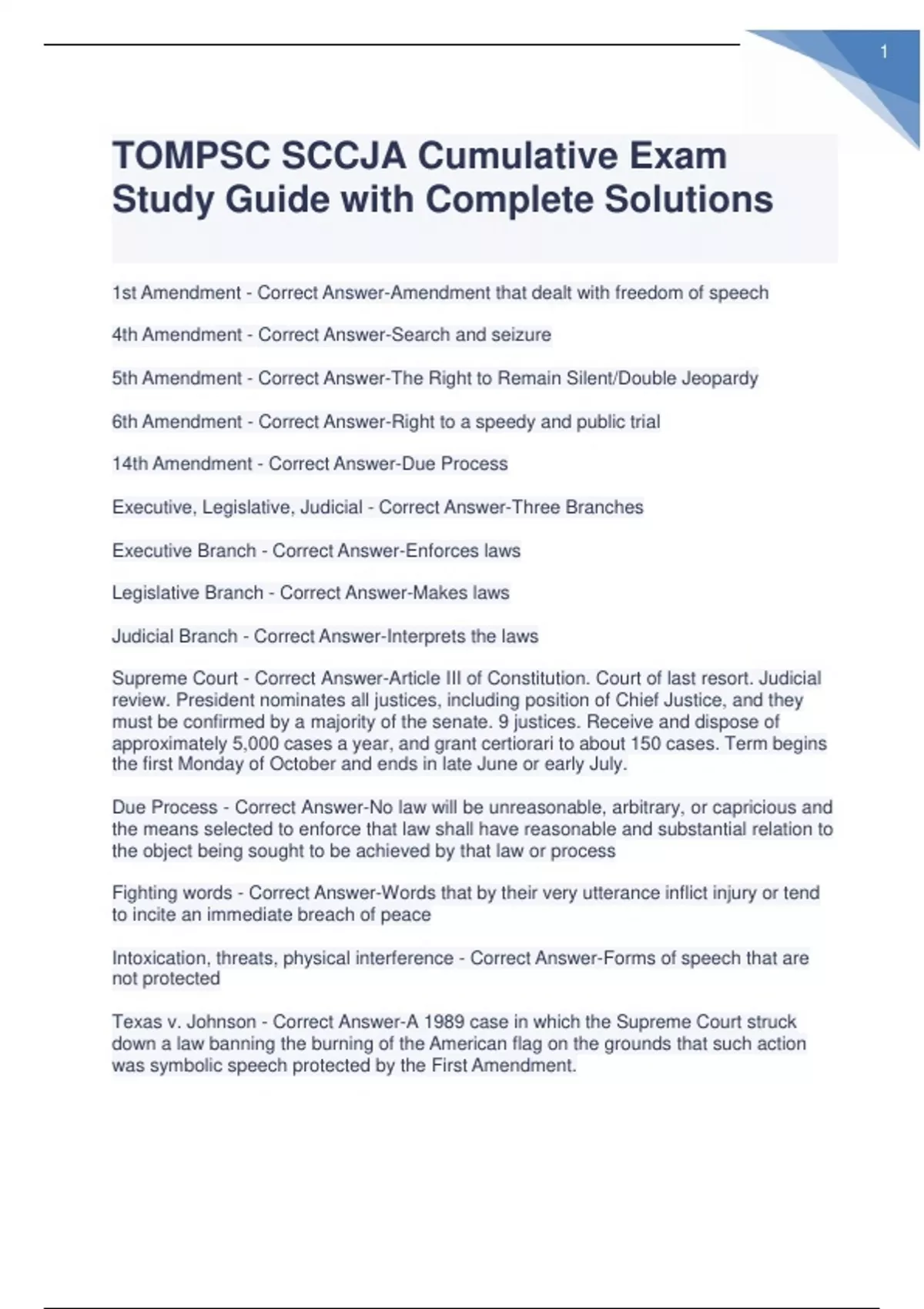 1

TOMPSC SCCJA Cumulative Exam Study Guide with Complete Solutions

1st Amendment - Correct Answer-Amendment that dealt with freedom of speech

4th Amendment - Correct Answer-Search and seizure

5th Amendment - Correct Answer-The Right to Remain Silent/Double Jeopardy

6th Amendment - Correct Answer-Right to a speedy and public trial

14th Amendment - Correct Answer-Due Process

Executive, Legislative, Judicial - Correct Answer-Three Branches

Executive Branch - Correct Answer-Enforces laws

Legislative Branch - Correct Answer-Makes laws

Judicial Branch - Correct Answer-Interprets the laws

Supreme Court - Correct Answer-Article III of Constitution. Court of last resort. Judicial review. President nominates all justices, including position of Chief Justice, and they must be confirmed by a majority of the senate. 9 justices. Receive and dispose of approximately 5,000 cases a year, and grant certiorari to about 150 cases. Term begins the first Monday of October and ends in late June or early July.

Due Process - Correct Answer-No law will be unreasonable, arbitrary, or capricious and the means selected to enforce that law shall have reasonable and substantial relation to the object being sought to be achieved by that law or process

Fighting words - Correct Answer-Words that by their very utterance inflict injury or tend to incite an immediate breach of peace

Intoxication, threats, physical interference - Correct Answer-Forms of speech that are not protected

Texas v. Johnson - Correct Answer-A 1989 case in which the Supreme Court struck down a law banning the burning of the American flag on the grounds that such action was symbolic speech protected by the First Amendment.